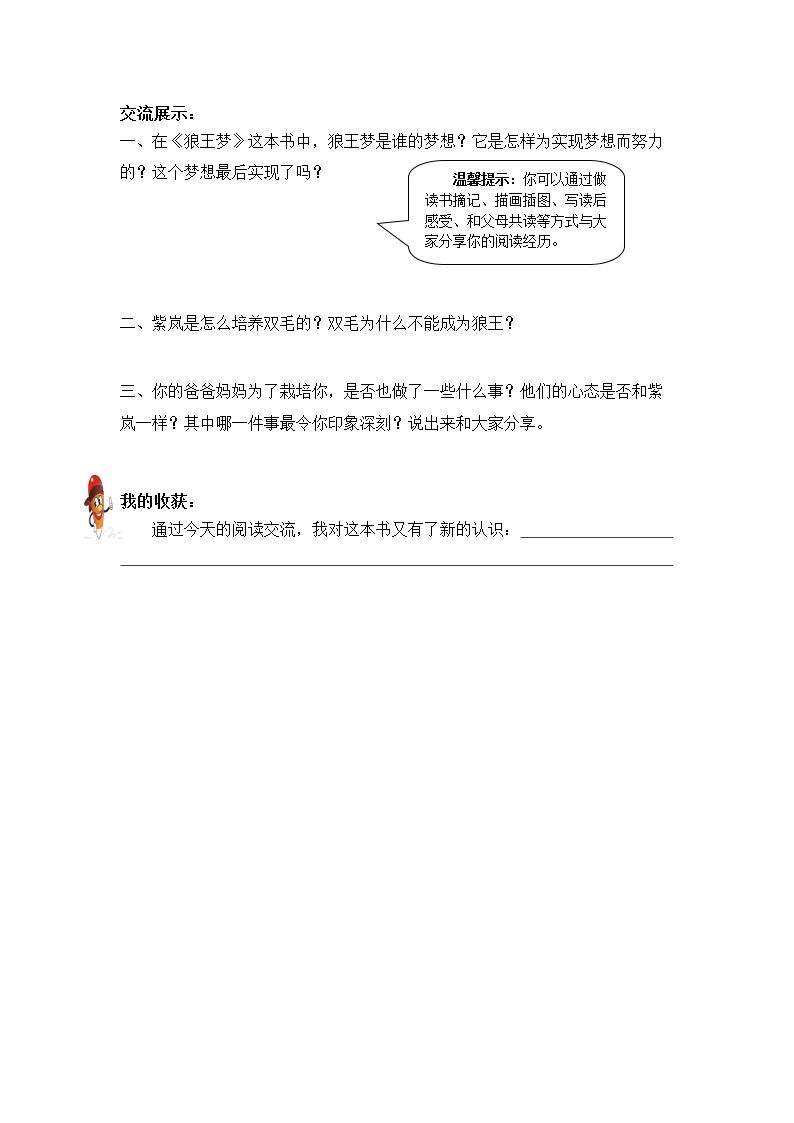 交流展示：

一、在《狼王梦》这本书中，狼王梦是谁的梦想？它是怎样为实现梦想而努力的？这个梦想最后实现了吗？

温馨提示：你可以通过做读书摘记、描画插图、写读后感受、和父母共读等方式与大家分享你的阅读经历。

二、紫岚是怎么培养双毛的？双毛为什么不能成为狼王？

三、你的爸爸妈妈为了栽培你，是否也做了一些什么事？他们的心态是否和紫岚一样？其中哪一件事最令你印象深刻？说出来和大家分享。

我的收获：

通过今天的阅读交流，我对这本书又有了新的认识：____
____